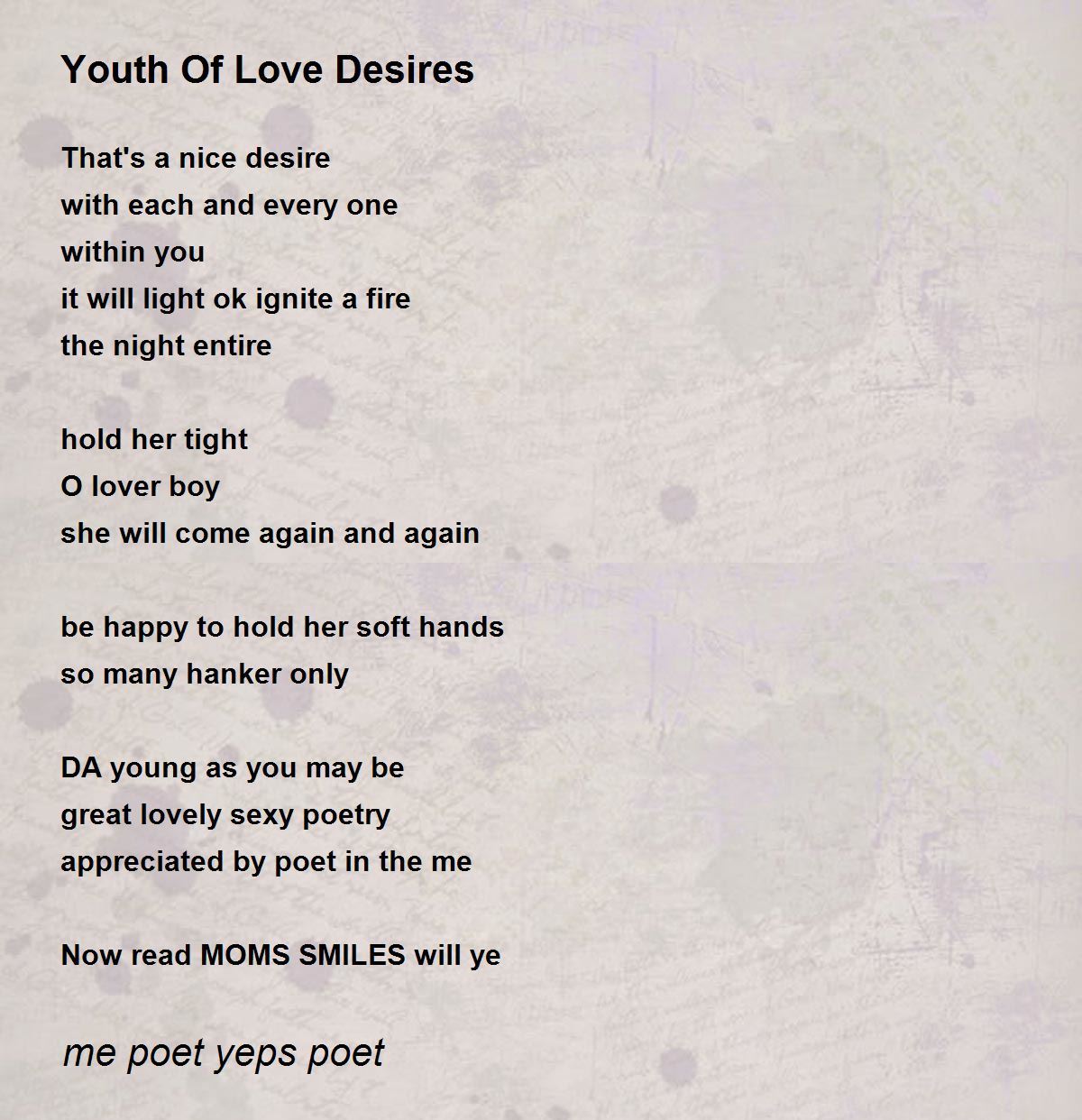 Youth Of Love Desires

That's a nice desire
with each and every one
within you
it will light ok ignite a fire
the night entire

hold her tight
O lover boy
she will come again and again

be happy to hold her soft hands
so many hanker only

DA young as you may be
great lovely sexy poetry
appreciated by poet in the me

Now read MOMS SMILES will ye

me poet yeps poet